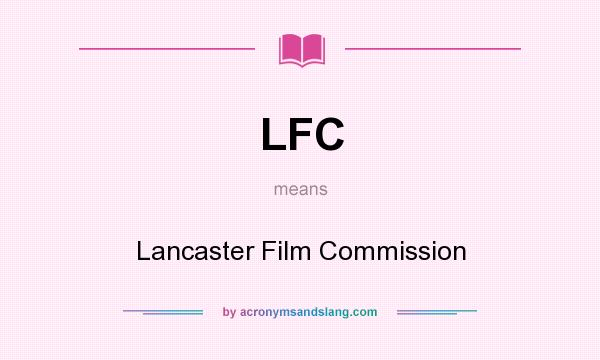 LFC

means

Lancaster Film Commission

by acronymsandslang.com